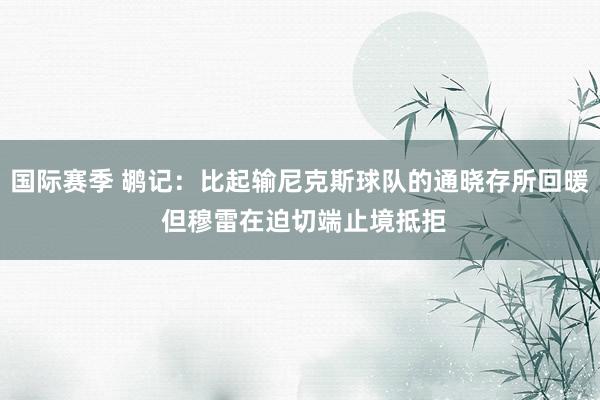 国际赛季 鹕记：比起输尼克斯球队的通晓存所回暖 但穆雷在迫切端止境抵拒